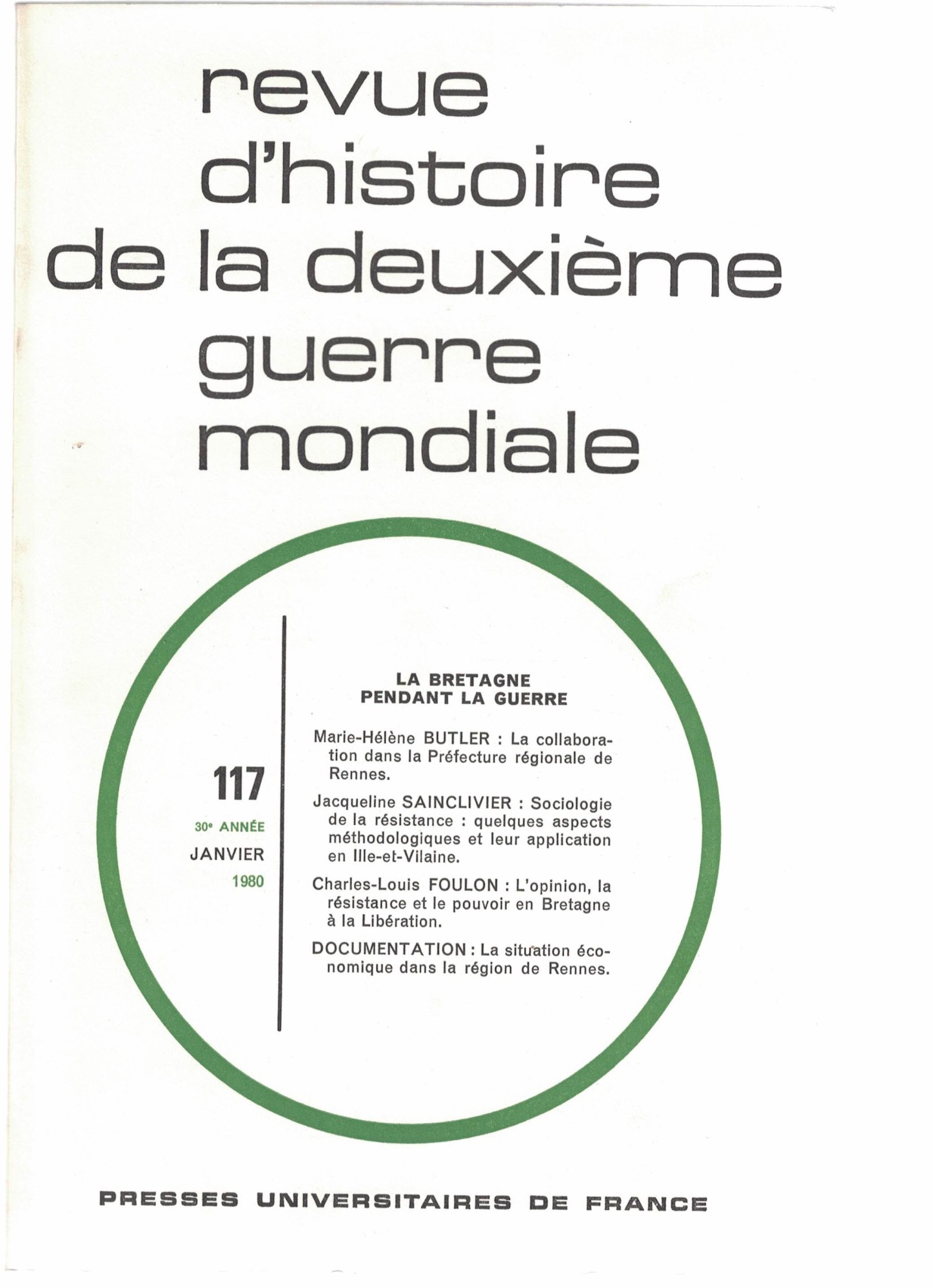 revue
d'histoire
de la deuxième
guerre
mondiale

117

30e ANNÉE
JANVIER
1980

LA BRETAGNE
PENDANT LA GUERRE

Marie-Hélène BUTLER : La collaboration dans la Préfecture régionale de Rennes.

Jacqueline SAINCLIVIER : Sociologie de la résistance : quelques aspects méthodologiques et leur application en Ille-et-Vilaine.

Charles-Louis FOULON : L'opinion, la résistance et le pouvoir en Bretagne à la Libération.

DOCUMENTATION : La situation économique dans la région de Rennes.

PRESSES UNIVERSITAIRES DE FRANCE